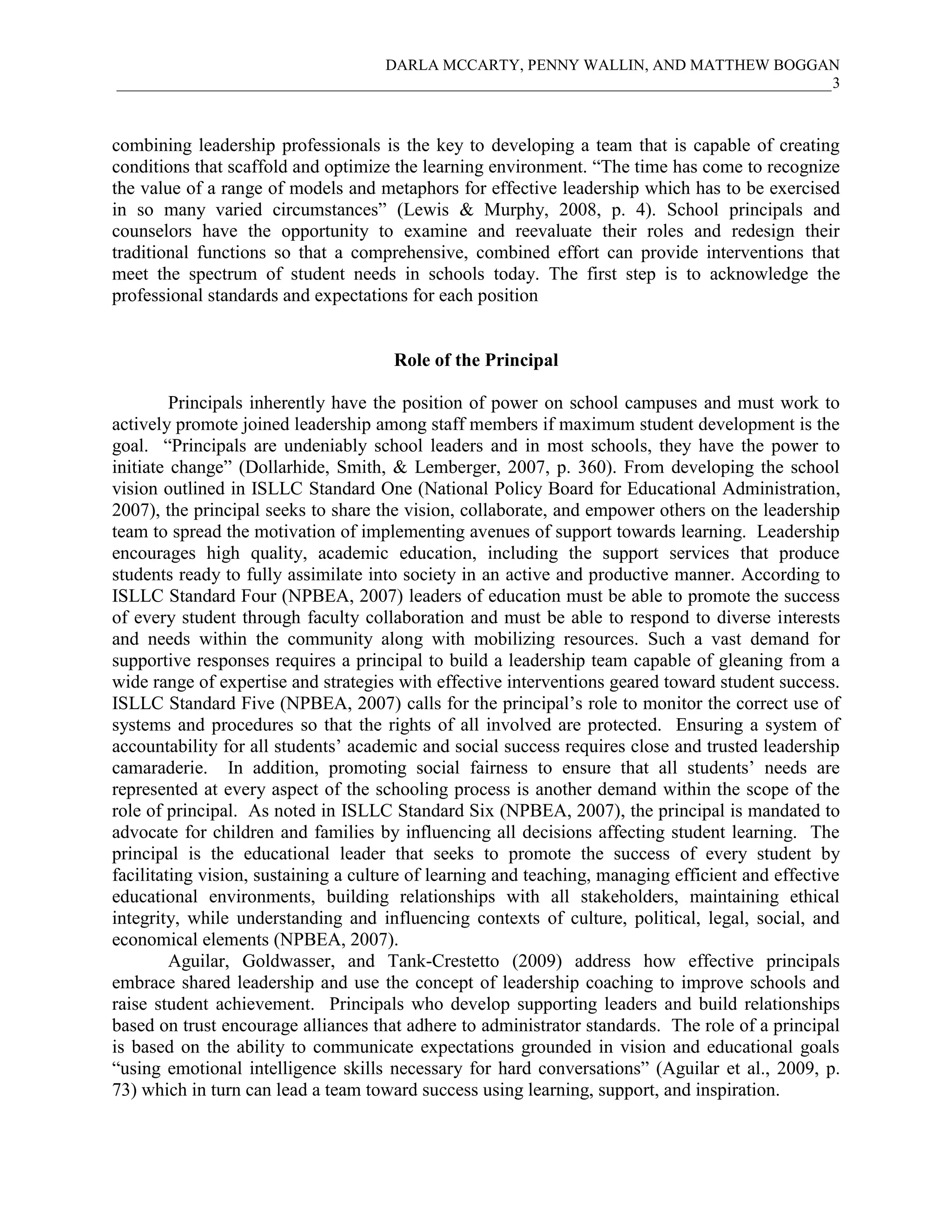 DARLA MCCARTY, PENNY WALLIN, AND MATTHEW BOGGAN
3

combining leadership professionals is the key to developing a team that is capable of creating conditions that scaffold and optimize the learning environment. “The time has come to recognize the value of a range of models and metaphors for effective leadership which has to be exercised in so many varied circumstances” (Lewis & Murphy, 2008, p. 4). School principals and counselors have the opportunity to examine and reevaluate their roles and redesign their traditional functions so that a comprehensive, combined effort can provide interventions that meet the spectrum of student needs in schools today. The first step is to acknowledge the professional standards and expectations for each position

Role of the Principal

Principals inherently have the position of power on school campuses and must work to actively promote joined leadership among staff members if maximum student development is the goal. “Principals are undeniably school leaders and in most schools, they have the power to initiate change” (Dollarhide, Smith, & Lemberger, 2007, p. 360). From developing the school vision outlined in ISLLC Standard One (National Policy Board for Educational Administration, 2007), the principal seeks to share the vision, collaborate, and empower others on the leadership team to spread the motivation of implementing avenues of support towards learning. Leadership encourages high quality, academic education, including the support services that produce students ready to fully assimilate into society in an active and productive manner. According to ISLLC Standard Four (NPBEA, 2007) leaders of education must be able to promote the success of every student through faculty collaboration and must be able to respond to diverse interests and needs within the community along with mobilizing resources. Such a vast demand for supportive responses requires a principal to build a leadership team capable of gleaning from a wide range of expertise and strategies with effective interventions geared toward student success. ISLLC Standard Five (NPBEA, 2007) calls for the principal’s role to monitor the correct use of systems and procedures so that the rights of all involved are protected. Ensuring a system of accountability for all students’ academic and social success requires close and trusted leadership camaraderie. In addition, promoting social fairness to ensure that all students’ needs are represented at every aspect of the schooling process is another demand within the scope of the role of principal. As noted in ISLLC Standard Six (NPBEA, 2007), the principal is mandated to advocate for children and families by influencing all decisions affecting student learning. The principal is the educational leader that seeks to promote the success of every student by facilitating vision, sustaining a culture of learning and teaching, managing efficient and effective educational environments, building relationships with all stakeholders, maintaining ethical integrity, while understanding and influencing contexts of culture, political, legal, social, and economical elements (NPBEA, 2007).

Aguilar, Goldwasser, and Tank-Crestetto (2009) address how effective principals embrace shared leadership and use the concept of leadership coaching to improve schools and raise student achievement. Principals who develop supporting leaders and build relationships based on trust encourage alliances that adhere to administrator standards. The role of a principal is based on the ability to communicate expectations grounded in vision and educational goals “using emotional intelligence skills necessary for hard conversations” (Aguilar et al., 2009, p. 73) which in turn can lead a team toward success using learning, support, and inspiration.